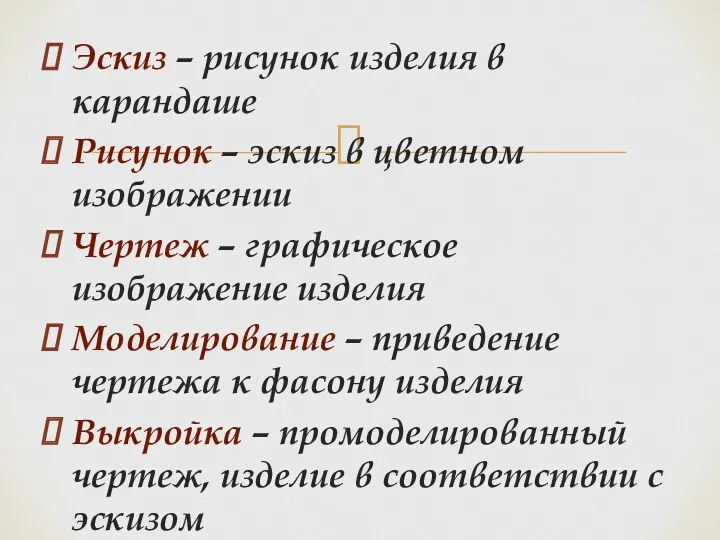 Эскиз – рисунок изделия в карандаше

Рисунок – эскиз в цветном изображении

Чертеж – графическое изображение изделия

Моделирование – приведение чертежа к фасону изделия

Выкройка – промоделированный чертеж, изделие в соответствии с эскизом